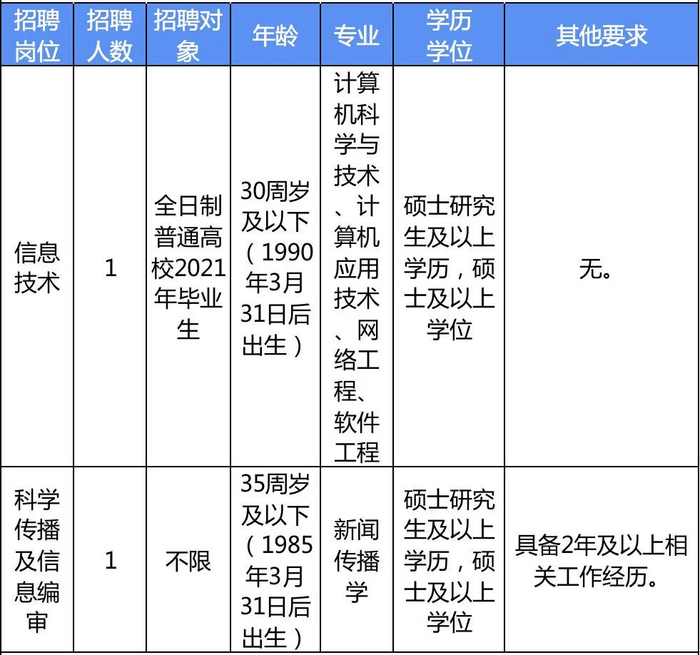 | 招聘岗位 | 招聘人数 | 招聘对象 | 年龄 | 专业 | 学历学位 | 其他要求 |
|---|---|---|---|---|---|---|
| 信息技术 | 1 | 全日制普通高校2021年毕业生 | 30周岁及以下（1990年3月31日后出生） | 计算机科学与技术、计算机应用技术、网络工程、软件工程 | 硕士研究生及以上学历，硕士及以上学位 | 无。 |
| 科学传播及信息编审 | 1 | 不限 | 35周岁及以下（1985年3月31日后出生） | 新闻传播学 | 硕士研究生及以上学历，硕士及以上学位 | 具备2年及以上相关工作经历。 |